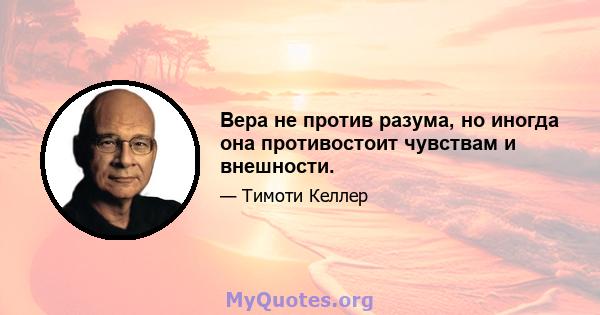 Вера не против разума, но иногда она противостоит чувствам и внешности.

— Тимоти Келлер

MyQuotes.org